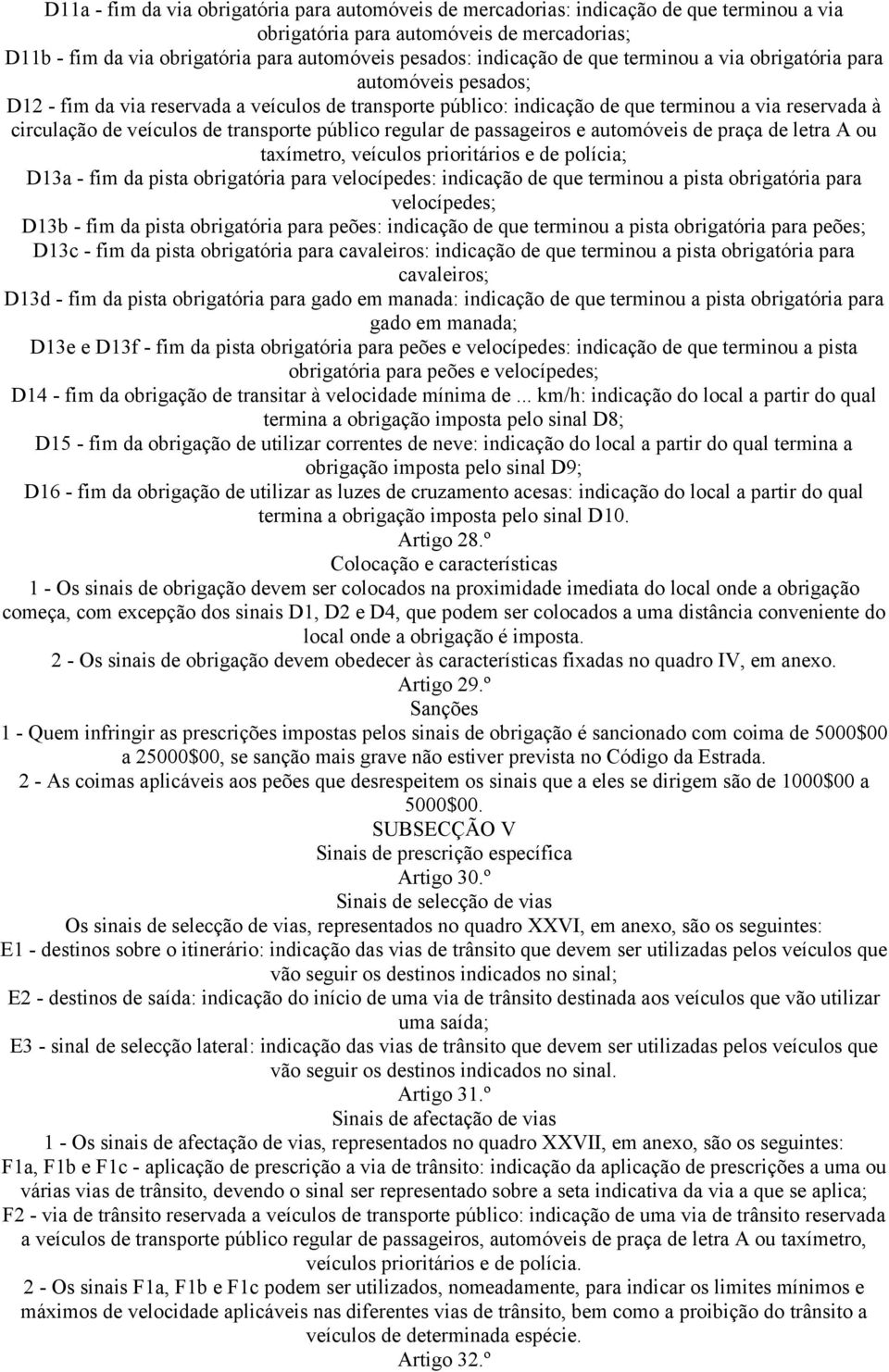 D11a - fim da via obrigatória para automóveis de mercadorias: indicação de que terminou a via obrigatória para automóveis de mercadorias;
D11b - fim da via obrigatória para automóveis pesados: indicação de que terminou a via obrigatória para automóveis pesados;
D12 - fim da via reservada a veículos de transporte público: indicação de que terminou a via reservada à circulação de veículos de transporte público regular de passageiros e automóveis de praça de letra A ou taxímetro, veículos prioritários e de polícia;
D13a - fim da pista obrigatória para velocípedes: indicação de que terminou a pista obrigatória para velocípedes;
D13b - fim da pista obrigatória para peões: indicação de que terminou a pista obrigatória para peões;
D13c - fim da pista obrigatória para cavaleiros: indicação de que terminou a pista obrigatória para cavaleiros;
D13d - fim da pista obrigatória para gado em manada: indicação de que terminou a pista obrigatória para gado em manada;
D13e e D13f - fim da pista obrigatória para peões e velocípedes: indicação de que terminou a pista obrigatória para peões e velocípedes;
D14 - fim da obrigação de transitar à velocidade mínima de ... km/h: indicação do local a partir do qual termina a obrigação imposta pelo sinal D8;
D15 - fim da obrigação de utilizar correntes de neve: indicação do local a partir do qual termina a obrigação imposta pelo sinal D9;
D16 - fim da obrigação de utilizar as luzes de cruzamento acesas: indicação do local a partir do qual termina a obrigação imposta pelo sinal D10.
Artigo 28.º
Colocação e características
1 - Os sinais de obrigação devem ser colocados na proximidade imediata do local onde a obrigação começa, com excepção dos sinais D1, D2 e D4, que podem ser colocados a uma distância conveniente do local onde a obrigação é imposta.
2 - Os sinais de obrigação devem obedecer às características fixadas no quadro IV, em anexo.
Artigo 29.º
Sanções
1 - Quem infringir as prescrições impostas pelos sinais de obrigação é sancionado com coima de 5000$00 a 25000$00, se sanção mais grave não estiver prevista no Código da Estrada.
2 - As coimas aplicáveis aos peões que desrespeitem os sinais que a eles se dirigem são de 1000$00 a 5000$00.
SUBSECÇÃO V
Sinais de prescrição específica
Artigo 30.º
Sinais de selecção de vias
Os sinais de selecção de vias, representados no quadro XXVI, em anexo, são os seguintes:
E1 - destinos sobre o itinerário: indicação das vias de trânsito que devem ser utilizadas pelos veículos que vão seguir os destinos indicados no sinal;
E2 - destinos de saída: indicação do início de uma via de trânsito destinada aos veículos que vão utilizar uma saída;
E3 - sinal de selecção lateral: indicação das vias de trânsito que devem ser utilizadas pelos veículos que vão seguir os destinos indicados no sinal.
Artigo 31.º
Sinais de afectação de vias
1 - Os sinais de afectação de vias, representados no quadro XXVII, em anexo, são os seguintes:
F1a, F1b e F1c - aplicação de prescrição a via de trânsito: indicação da aplicação de prescrições a uma ou várias vias de trânsito, devendo o sinal ser representado sobre a seta indicativa da via a que se aplica;
F2 - via de trânsito reservada a veículos de transporte público: indicação de uma via de trânsito reservada a veículos de transporte público regular de passageiros, automóveis de praça de letra A ou taxímetro, veículos prioritários e de polícia.
2 - Os sinais F1a, F1b e F1c podem ser utilizados, nomeadamente, para indicar os limites mínimos e máximos de velocidade aplicáveis nas diferentes vias de trânsito, bem como a proibição do trânsito a veículos de determinada espécie.
Artigo 32.º